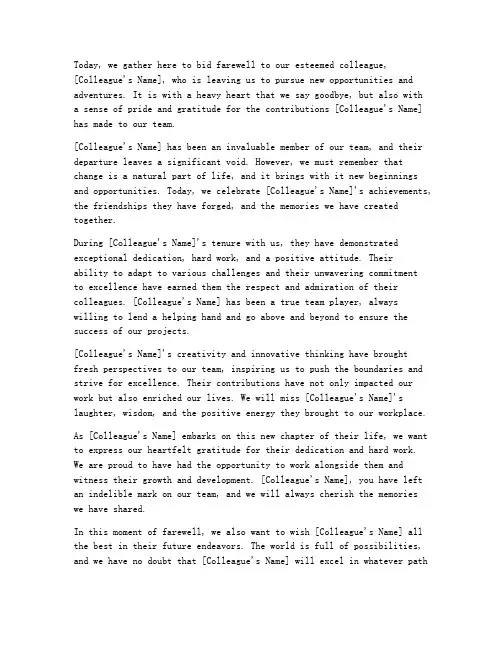 Today, we gather here to bid farewell to our esteemed colleague, [Colleague's Name], who is leaving us to pursue new opportunities and adventures. It is with a heavy heart that we say goodbye, but also with a sense of pride and gratitude for the contributions [Colleague's Name] has made to our team.

[Colleague's Name] has been an invaluable member of our team, and their departure leaves a significant void. However, we must remember that change is a natural part of life, and it brings with it new beginnings and opportunities. Today, we celebrate [Colleague's Name]'s achievements, the friendships they have forged, and the memories we have created together.

During [Colleague's Name]'s tenure with us, they have demonstrated exceptional dedication, hard work, and a positive attitude. Their ability to adapt to various challenges and their unwavering commitment to excellence have earned them the respect and admiration of their colleagues. [Colleague's Name] has been a true team player, always willing to lend a helping hand and go above and beyond to ensure the success of our projects.

[Colleague's Name]'s creativity and innovative thinking have brought fresh perspectives to our team, inspiring us to push the boundaries and strive for excellence. Their contributions have not only impacted our work but also enriched our lives. We will miss [Colleague's Name]'s laughter, wisdom, and the positive energy they brought to our workplace.

As [Colleague's Name] embarks on this new chapter of their life, we want to express our heartfelt gratitude for their dedication and hard work. We are proud to have had the opportunity to work alongside them and witness their growth and development. [Colleague's Name], you have left an indelible mark on our team, and we will always cherish the memories we have shared.

In this moment of farewell, we also want to wish [Colleague's Name] all the best in their future endeavors. The world is full of possibilities, and we have no doubt that [Colleague's Name] will excel in whatever path